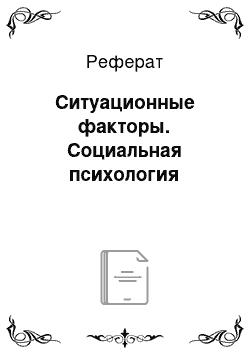 Реферат

Ситуационные факторы. Социальная психология